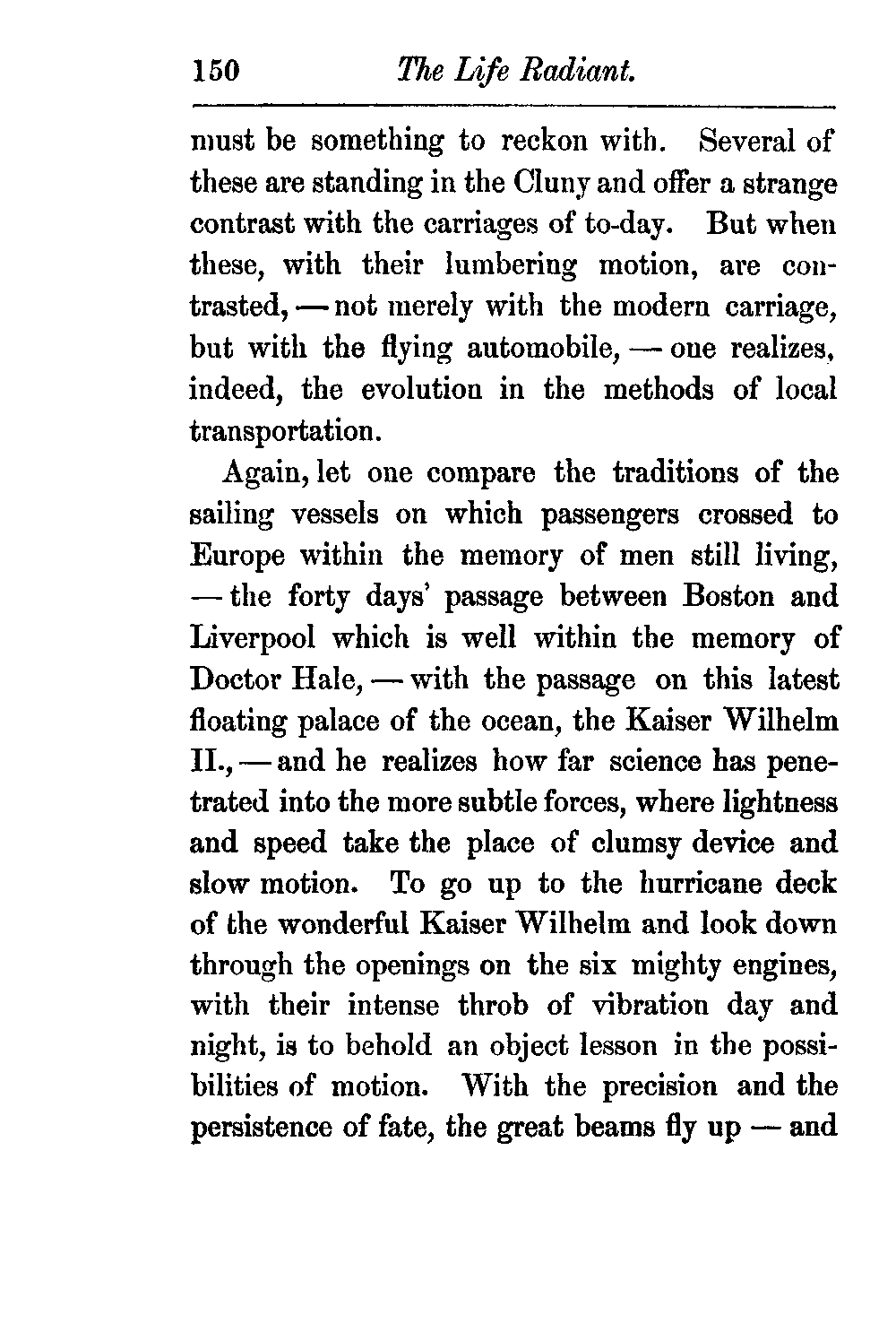 150 The Life Radiant.

must be something to reckon with. Several of these are standing in the Cluny and offer a strange contrast with the carriages of to-day. But when these, with their lumbering motion, are contrasted, — not merely with the modern carriage, but with the flying automobile, — one realizes, indeed, the evolution in the methods of local transportation.

Again, let one compare the traditions of the sailing vessels on which passengers crossed to Europe within the memory of men still living, — the forty days' passage between Boston and Liverpool which is well within the memory of Doctor Hale, — with the passage on this latest floating palace of the ocean, the Kaiser Wilhelm II., — and he realizes how far science has penetrated into the more subtle forces, where lightness and speed take the place of clumsy device and slow motion. To go up to the hurricane deck of the wonderful Kaiser Wilhelm and look down through the openings on the six mighty engines, with their intense throb of vibration day and night, is to behold an object lesson in the possibilities of motion. With the precision and the persistence of fate, the great beams fly up — and